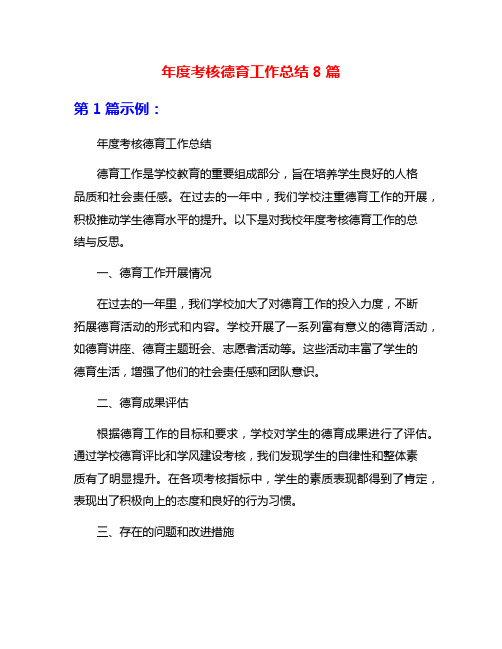 年度考核德育工作总结 8 篇

第 1 篇示例：

年度考核德育工作总结

德育工作是学校教育的重要组成部分，旨在培养学生良好的人格品质和社会责任感。在过去的一年中，我们学校注重德育工作的开展，积极推动学生德育水平的提升。以下是对我校年度考核德育工作的总结与反思。

一、德育工作开展情况

在过去的一年里，我们学校加大了对德育工作的投入力度，不断拓展德育活动的形式和内容。学校开展了一系列富有意义的德育活动，如德育讲座、德育主题班会、志愿者活动等。这些活动丰富了学生的德育生活，增强了他们的社会责任感和团队意识。

二、德育成果评估

根据德育工作的目标和要求，学校对学生的德育成果进行了评估。通过学校德育评比和学风建设考核，我们发现学生的自律性和整体素质有了明显提升。在各项考核指标中，学生的素质表现都得到了肯定，表现出了积极向上的态度和良好的行为习惯。

三、存在的问题和改进措施